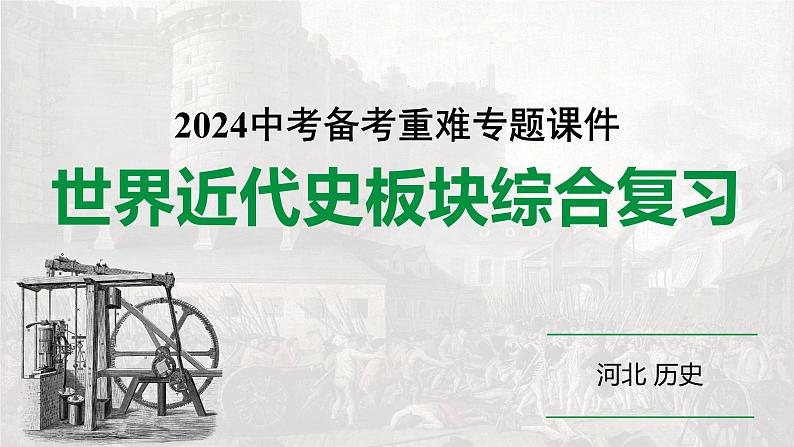 2024中考备考重难专题课件

世界近代史板块综合复习

河北 历史